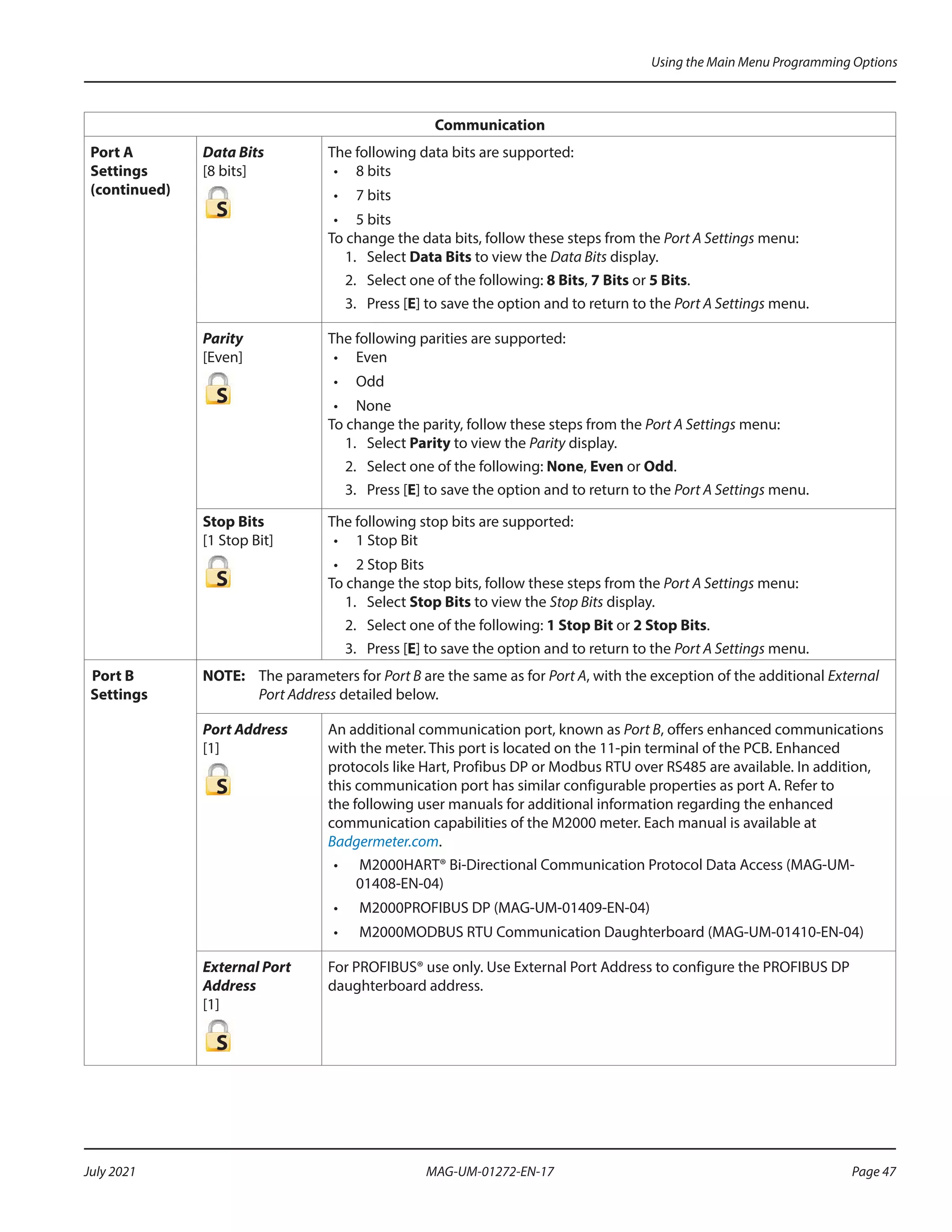 Using the Main Menu Programming Options

| Communication | | |
|---|---|---|
| Port A Settings (continued) | Data Bits [8 bits] S | The following data bits are supported: • 8 bits • 7 bits • 5 bits To change the data bits, follow these steps from the Port A Settings menu: 1. Select Data Bits to view the Data Bits display. 2. Select one of the following: 8 Bits, 7 Bits or 5 Bits. 3. Press [E] to save the option and to return to the Port A Settings menu. |
| | Parity [Even] S | The following parities are supported: • Even • Odd • None To change the parity, follow these steps from the Port A Settings menu: 1. Select Parity to view the Parity display. 2. Select one of the following: None, Even or Odd. 3. Press [E] to save the option and to return to the Port A Settings menu. |
| | Stop Bits [1 Stop Bit] S | The following stop bits are supported: • 1 Stop Bit • 2 Stop Bits To change the stop bits, follow these steps from the Port A Settings menu: 1. Select Stop Bits to view the Stop Bits display. 2. Select one of the following: 1 Stop Bit or 2 Stop Bits. 3. Press [E] to save the option and to return to the Port A Settings menu. |
| Port B Settings | NOTE: The parameters for Port B are the same as for Port A, with the exception of the additional External Port Address detailed below. | |
| | Port Address [1] S | An additional communication port, known as Port B, offers enhanced communications with the meter. This port is located on the 11-pin terminal of the PCB. Enhanced protocols like Hart, Profibus DP or Modbus RTU over RS485 are available. In addition, this communication port has similar configurable properties as port A. Refer to the following user manuals for additional information regarding the enhanced communication capabilities of the M2000 meter. Each manual is available at Badgermeter.com. • M2000HART® Bi-Directional Communication Protocol Data Access (MAG-UM-01408-EN-04) • M2000PROFIBUS DP (MAG-UM-01409-EN-04) • M2000MODBUS RTU Communication Daughterboard (MAG-UM-01410-EN-04) |
| | External Port Address [1] S | For PROFIBUS® use only. Use External Port Address to configure the PROFIBUS DP daughterboard address. |

July 2021 MAG-UM-01272-EN-17 Page 47